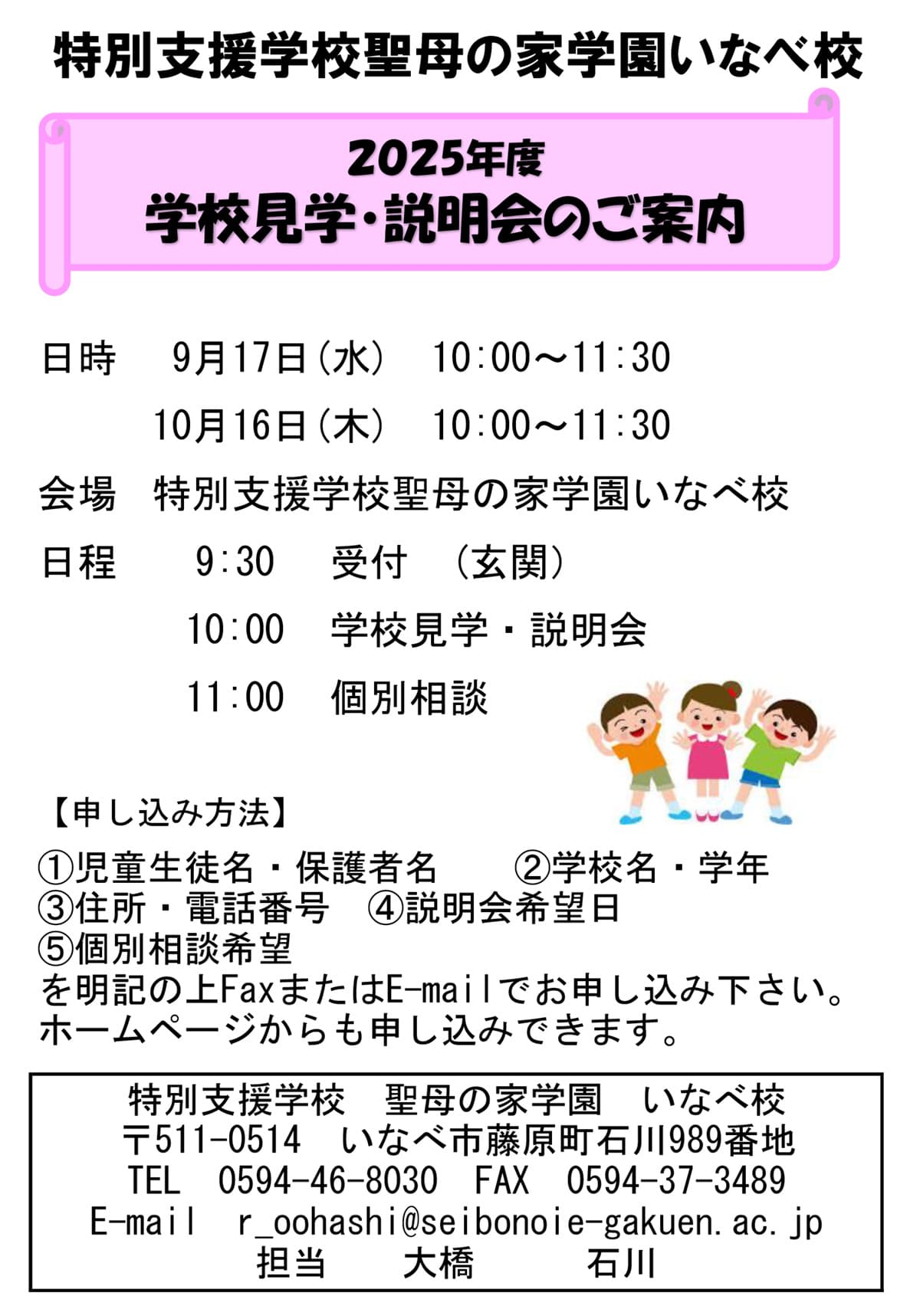 特別支援学校聖母の家学園いなべ校

2025年度
学校見学・説明会のご案内

日時 9月17日(水) 10:00～11:30
10月16日(木) 10:00～11:30

会場 特別支援学校聖母の家学園いなべ校

日程 9:30 受付 (玄関)
10:00 学校見学・説明会
11:00 個別相談

【申し込み方法】
①児童生徒名・保護者名 ②学校名・学年
③住所・電話番号 ④説明会希望日
⑤個別相談希望
を明記の上FaxまたはE-mailでお申し込み下さい。
ホームページからも申し込みできます。

特別支援学校 聖母の家学園 いなべ校
〒511-0514 いなべ市藤原町石川989番地
TEL 0594-46-8030 FAX 0594-37-3489
E-mail r_oohashi@seibonoie-gakuen.ac.jp
担当 大橋 石川